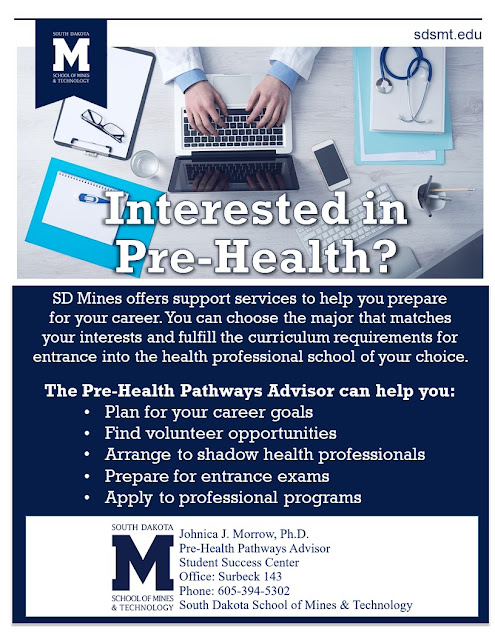 SOUTH DAKOTA
M
SCHOOL OF MINES & TECHNOLOGY

sdsmt.edu

Interested in Pre-Health?

SD Mines offers support services to help you prepare for your career. You can choose the major that matches your interests and fulfill the curriculum requirements for entrance into the health professional school of your choice.

The Pre-Health Pathways Advisor can help you:
• Plan for your career goals
• Find volunteer opportunities
• Arrange to shadow health professionals
• Prepare for entrance exams
• Apply to professional programs

SOUTH DAKOTA
M
SCHOOL OF MINES & TECHNOLOGY

Johnica J. Morrow, Ph.D.
Pre-Health Pathways Advisor
Student Success Center
Office: Surbeck 143
Phone: 605-394-5302
South Dakota School of Mines & Technology